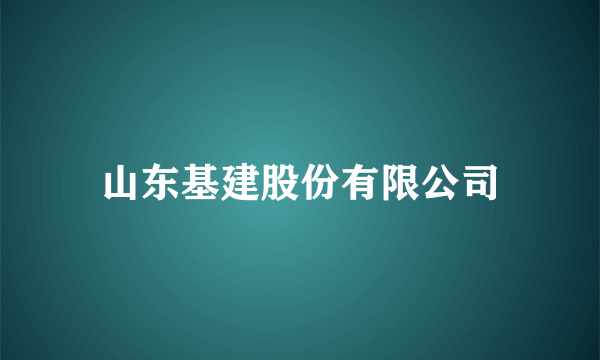 山东基建股份有限公司